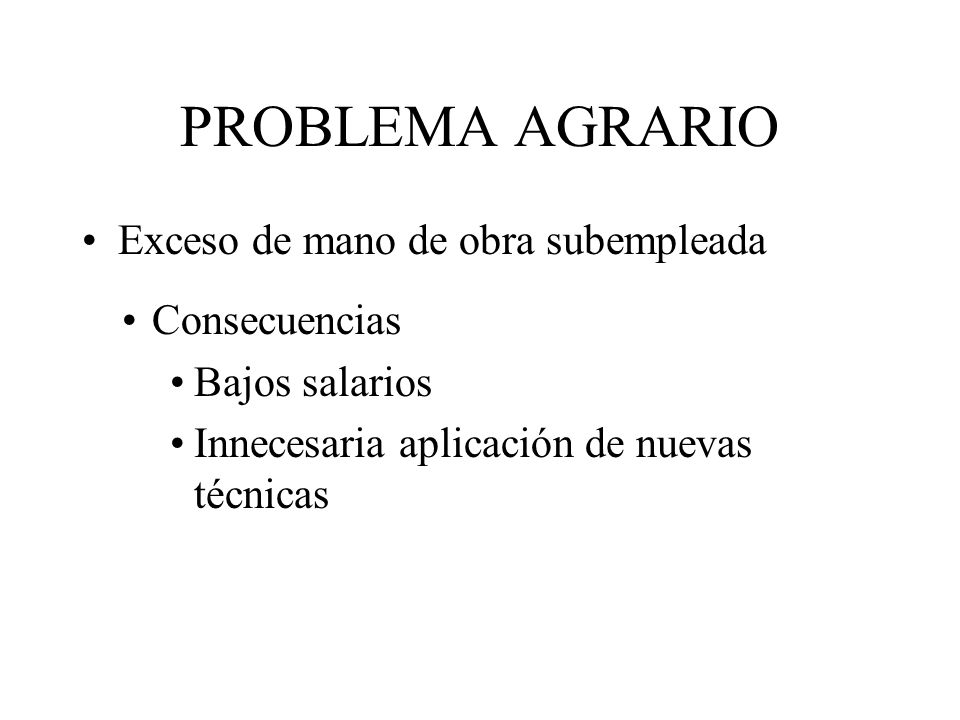 PROBLEMA AGRARIO

• Exceso de mano de obra subempleada

• Consecuencias

• Bajos salarios

• Innecesaria aplicación de nuevas técnicas